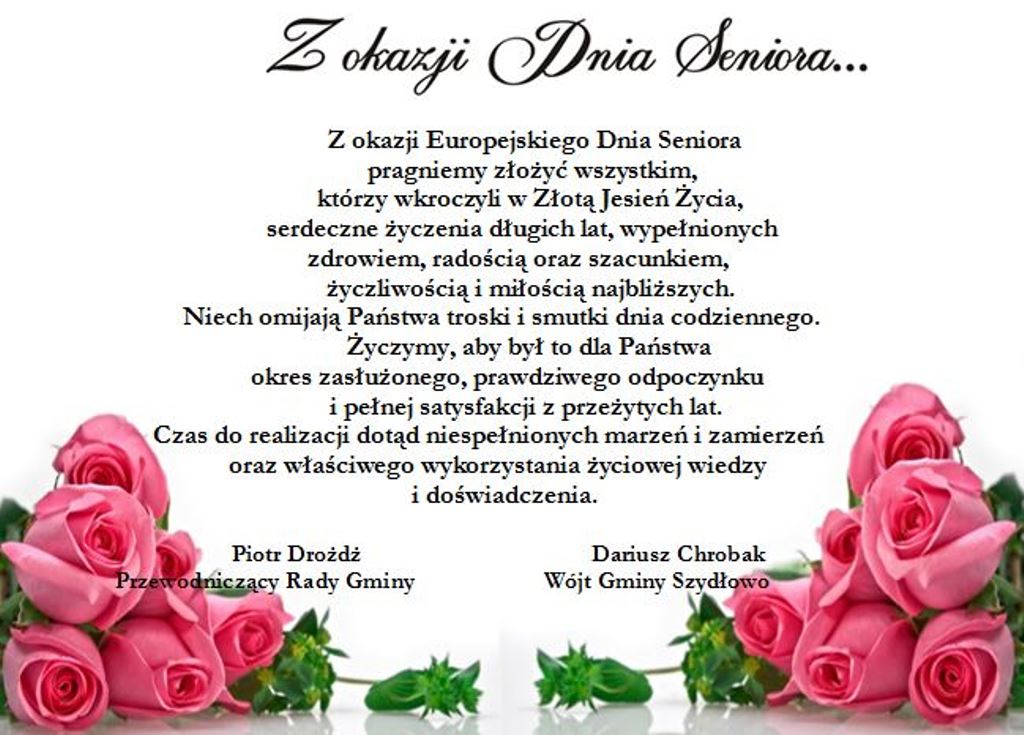 Z okazji Dnia Seniora...

Z okazji Europejskiego Dnia Seniora pragniemy złożyć wszystkim, którzy wkroczyli w Złotą Jesień Życia, serdeczne życzenia długich lat, wypełnionych zdrowiem, radością oraz szacunkiem, życzliwością i miłością najbliższych. Niech omijają Państwa troski i smutki dnia codziennego. Życzymy, aby był to dla Państwa okres zasłużonego, prawdziwego odpoczynku i pełnej satysfakcji z przeżytych lat. Czas do realizacji dotąd niespełnionych marzeń i zamierzeń oraz właściwego wykorzystania życiowej wiedzy i doświadczenia.

Piotr Drożdż
Przewodniczący Rady Gminy

Dariusz Chrobak
Wójt Gminy Szydłowo